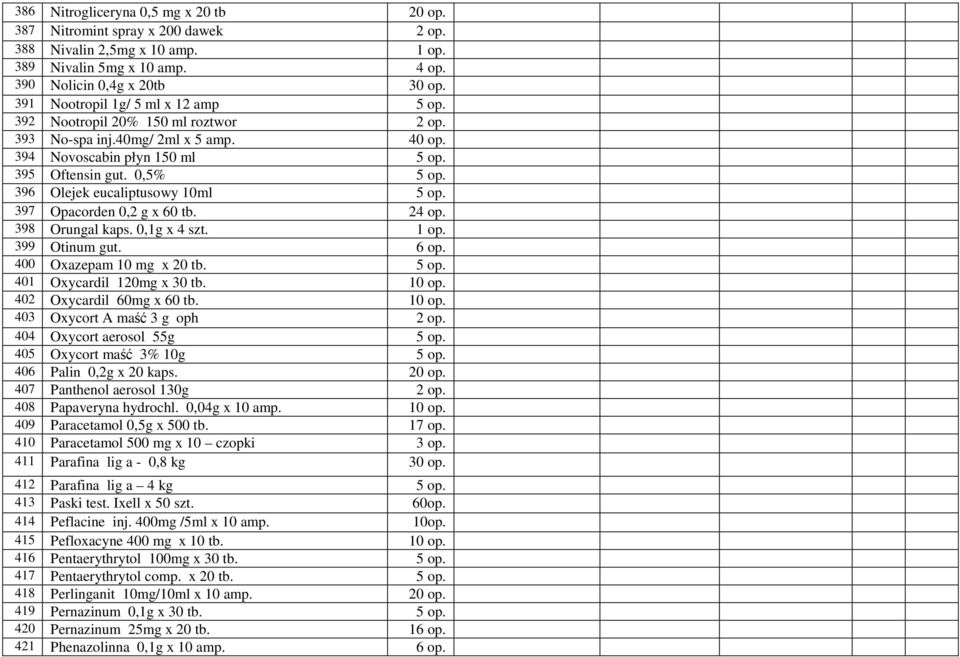 | 386 | Nitrogliceryna 0,5 mg x 20 tb | 20 op. | | | | | | |
|---|---|---|---|---|---|---|---|---|
| 387 | Nitromint spray x 200 dawek | 2 op. | | | | | | |
| 388 | Nivalin 2,5mg x 10 amp. | 1 op. | | | | | | |
| 389 | Nivalin 5mg x 10 amp. | 4 op. | | | | | | |
| 390 | Nolicin 0,4g x 20tb | 30 op. | | | | | | |
| 391 | Nootropil 1g/ 5 ml x 12 amp | 5 op. | | | | | | |
| 392 | Nootropil 20% 150 ml roztwor | 2 op. | | | | | | |
| 393 | No-spa inj.40mg/ 2ml x 5 amp. | 40 op. | | | | | | |
| 394 | Novoscabin płyn 150 ml | 5 op. | | | | | | |
| 395 | Oftensin gut. 0,5% | 5 op. | | | | | | |
| 396 | Olejek eucaliptusowy 10ml | 5 op. | | | | | | |
| 397 | Opacorden 0,2 g x 60 tb. | 24 op. | | | | | | |
| 398 | Orungal kaps. 0,1g x 4 szt. | 1 op. | | | | | | |
| 399 | Otinum gut. | 6 op. | | | | | | |
| 400 | Oxazepam 10 mg x 20 tb. | 5 op. | | | | | | |
| 401 | Oxycardil 120mg x 30 tb. | 10 op. | | | | | | |
| 402 | Oxycardil 60mg x 60 tb. | 10 op. | | | | | | |
| 403 | Oxycort A maść 3 g oph | 2 op. | | | | | | |
| 404 | Oxycort aerosol 55g | 5 op. | | | | | | |
| 405 | Oxycort maść 3% 10g | 5 op. | | | | | | |
| 406 | Palin 0,2g x 20 kaps. | 20 op. | | | | | | |
| 407 | Panthenol aerosol 130g | 2 op. | | | | | | |
| 408 | Papaveryna hydrochl. 0,04g x 10 amp. | 10 op. | | | | | | |
| 409 | Paracetamol 0,5g x 500 tb. | 17 op. | | | | | | |
| 410 | Paracetamol 500 mg x 10 – czopki | 3 op. | | | | | | |
| 411 | Parafina lig a - 0,8 kg | 30 op. | | | | | | |
| 412 | Parafina lig a – 4 kg | 5 op. | | | | | | |
| 413 | Paski test. Ixell x 50 szt. | 60op. | | | | | | |
| 414 | Peflacine inj. 400mg /5ml x 10 amp. | 10op. | | | | | | |
| 415 | Pefloxacyne 400 mg x 10 tb. | 10 op. | | | | | | |
| 416 | Pentaerythrytol 100mg x 30 tb. | 5 op. | | | | | | |
| 417 | Pentaerythrytol comp. x 20 tb. | 5 op. | | | | | | |
| 418 | Perlinganit 10mg/10ml x 10 amp. | 20 op. | | | | | | |
| 419 | Pernazinum 0,1g x 30 tb. | 5 op. | | | | | | |
| 420 | Pernazinum 25mg x 20 tb. | 16 op. | | | | | | |
| 421 | Phenazolinna 0,1g x 10 amp. | 6 op. | | | | | | |